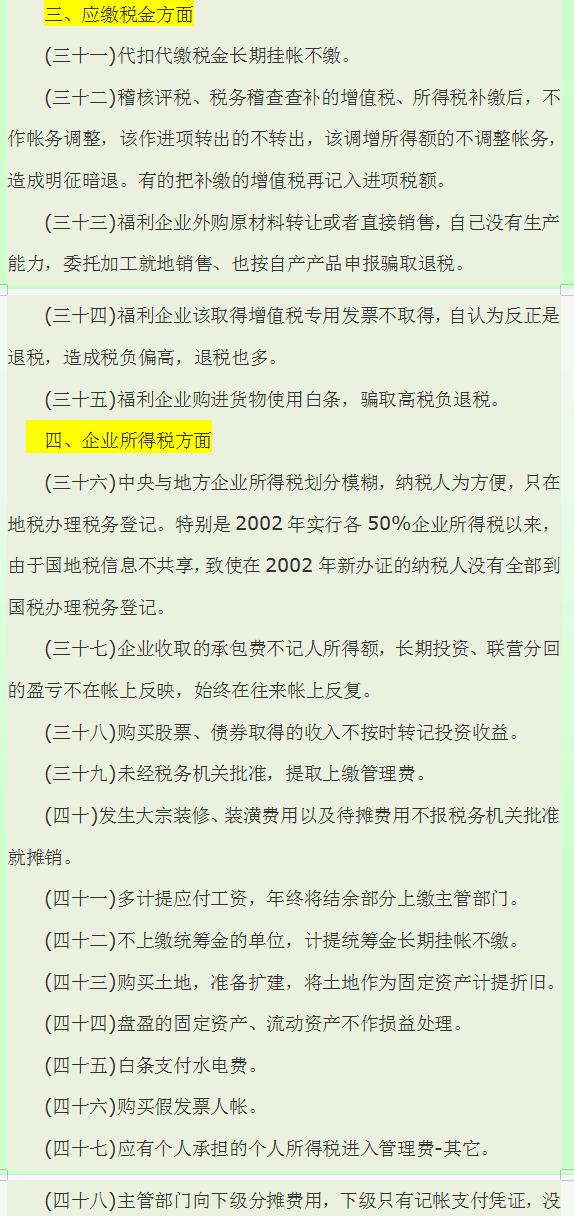 三、应缴税金方面

(三十一)代扣代缴税金长期挂帐不缴。

(三十二)稽核评税、税务稽查查补的增值税、所得税补缴后，不作帐务调整，该作进项转出的不转出，该调增所得额的不调整帐务，造成明征暗退。有的把补缴的增值税再记入进项税额。

(三十三)福利企业外购原材料转让或者直接销售，自己没有生产能力，委托加工就地销售、也按自产产品申报骗取退税。

(三十四)福利企业该取得增值税专用发票不取得，自认为反正是退税，造成税负偏高，退税也多。

(三十五)福利企业购进货物使用白条，骗取高税负退税。

四、企业所得税方面

(三十六)中央与地方企业所得税划分模糊，纳税人为方便，只在地税办理税务登记。特别是 2002 年实行各 50%企业所得税以来，由于国地税信息不共享，致使在 2002 年新办证的纳税人没有全部到国税办理税务登记。

(三十七)企业收取的承包费不记人所得额，长期投资、联营分回的盈亏不在帐上反映，始终在往来帐上反复。

(三十八)购买股票、债券取得的收入不按时转记投资收益。

(三十九)未经税务机关批准，提取上缴管理费。

(四十)发生大宗装修、装潢费用以及待摊费用不报税务机关批准就摊销。

(四十一)多计提应付工资，年终将结余部分上缴主管部门。

(四十二)不上缴统筹金的单位，计提统筹金长期挂帐不缴。

(四十三)购买土地，准备扩建，将土地作为固定资产计提折旧。

(四十四)盘盈的固定资产、流动资产不作损益处理。

(四十五)白条支付水电费。

(四十六)购买假发票人帐。

(四十七)应有个人承担的个人所得税进入管理费-其它。

(四十八)主管部门向下级分摊费用，下级只有记帐支付凭证，没